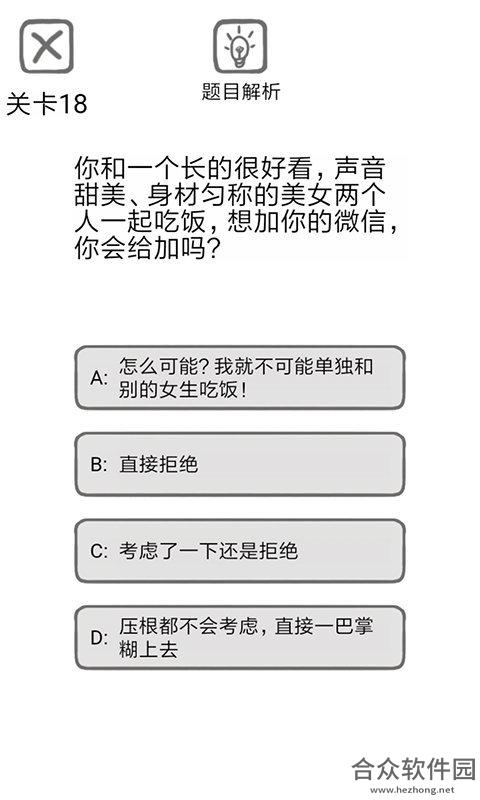 关卡18

题目解析

你和一个长的很好看，声音甜美、身材匀称的美女两个人一起吃饭，想加你的微信，你会给加吗？

A: 怎么可能？我就不可能单独和别的女生吃饭！

B: 直接拒绝

C: 考虑了一下还是拒绝

D: 压根都不会考虑，直接一巴掌糊上去

合众软件园
www.hezhong.net